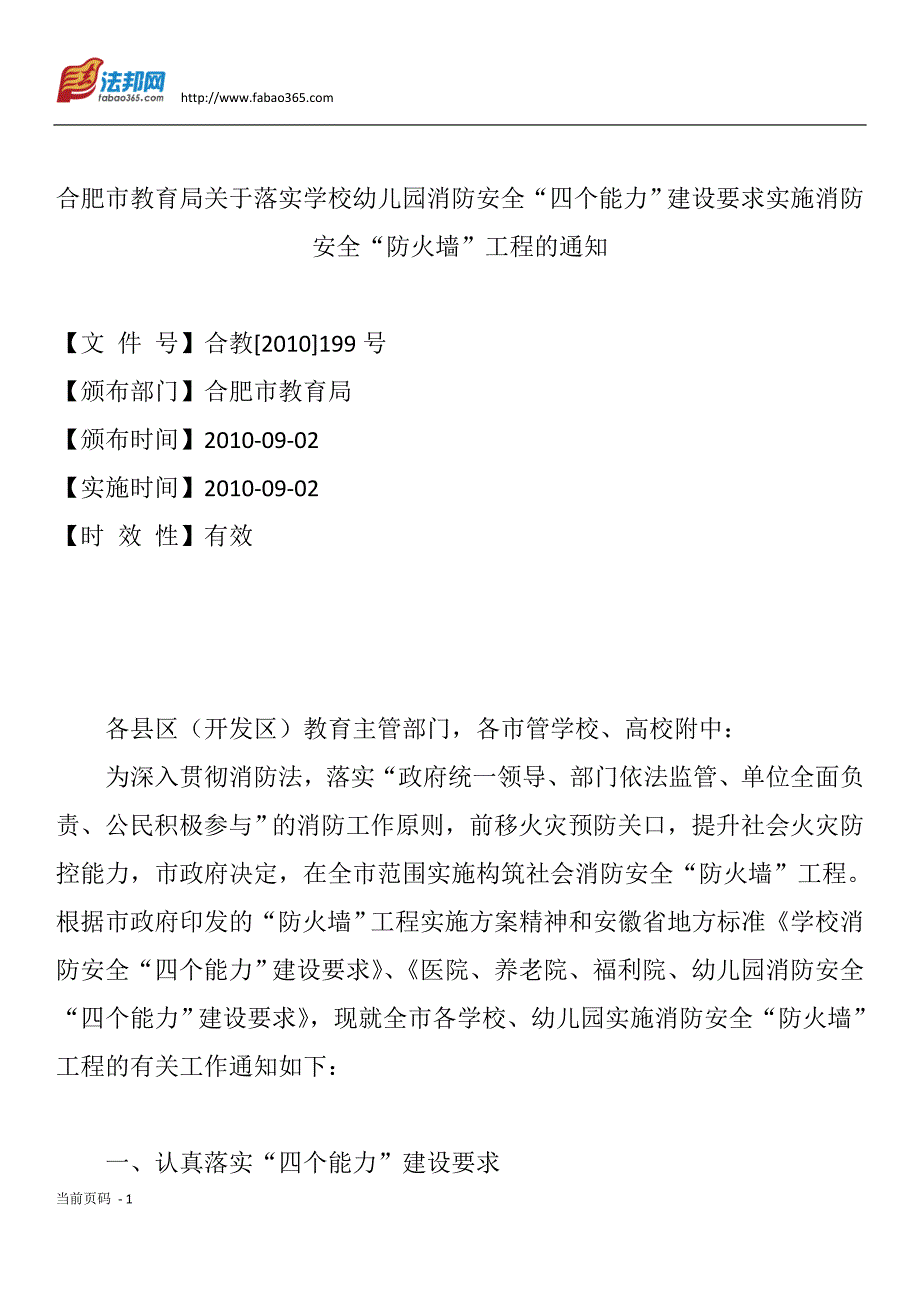 法邦网
fabao365.com
http://www.fabao365.com

合肥市教育局关于落实学校幼儿园消防安全“四个能力”建设要求实施消防安全“防火墙”工程的通知

【文 件 号】合教[2010]199 号
【颁布部门】合肥市教育局
【颁布时间】2010-09-02
【实施时间】2010-09-02
【时 效 性】有效

各县区（开发区）教育主管部门，各市管学校、高校附中：

为深入贯彻消防法，落实“政府统一领导、部门依法监管、单位全面负责、公民积极参与”的消防工作原则，前移火灾预防关口，提升社会火灾防控能力，市政府决定，在全市范围实施构筑社会消防安全“防火墙”工程。根据市政府印发的“防火墙”工程实施方案精神和安徽省地方标准《学校消防安全“四个能力”建设要求》、《医院、养老院、福利院、幼儿园消防安全“四个能力”建设要求》，现就全市各学校、幼儿园实施消防安全“防火墙”工程的有关工作通知如下：

一、认真落实“四个能力”建设要求

当前页码 - 1